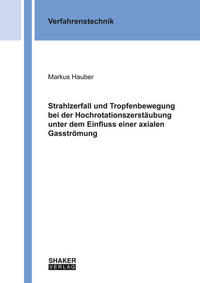 Verfahrenstechnik

Markus Hauber

Strahlzerfall und Tropfenbewegung bei der Hochrotationszerstäubung unter dem Einfluss einer axialen Gasströmung

SHAKER
VERLAG